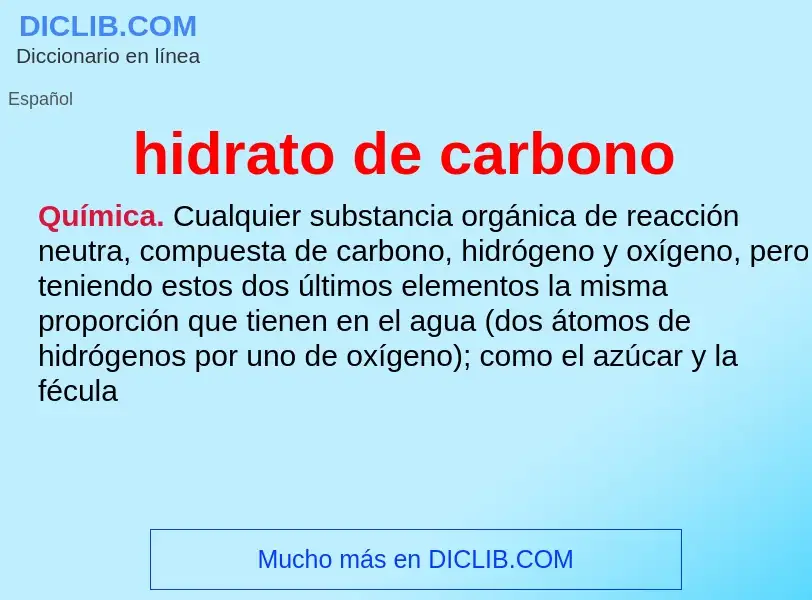 DICLIB.COM
Diccionario en línea

Español

hidrato de carbono

Química. Cualquier substancia orgánica de reacción neutra, compuesta de carbono, hidrógeno y oxígeno, pero teniendo estos dos últimos elementos la misma proporción que tienen en el agua (dos átomos de hidrógenos por uno de oxígeno); como el azúcar y la fécula

Mucho más en DICLIB.COM